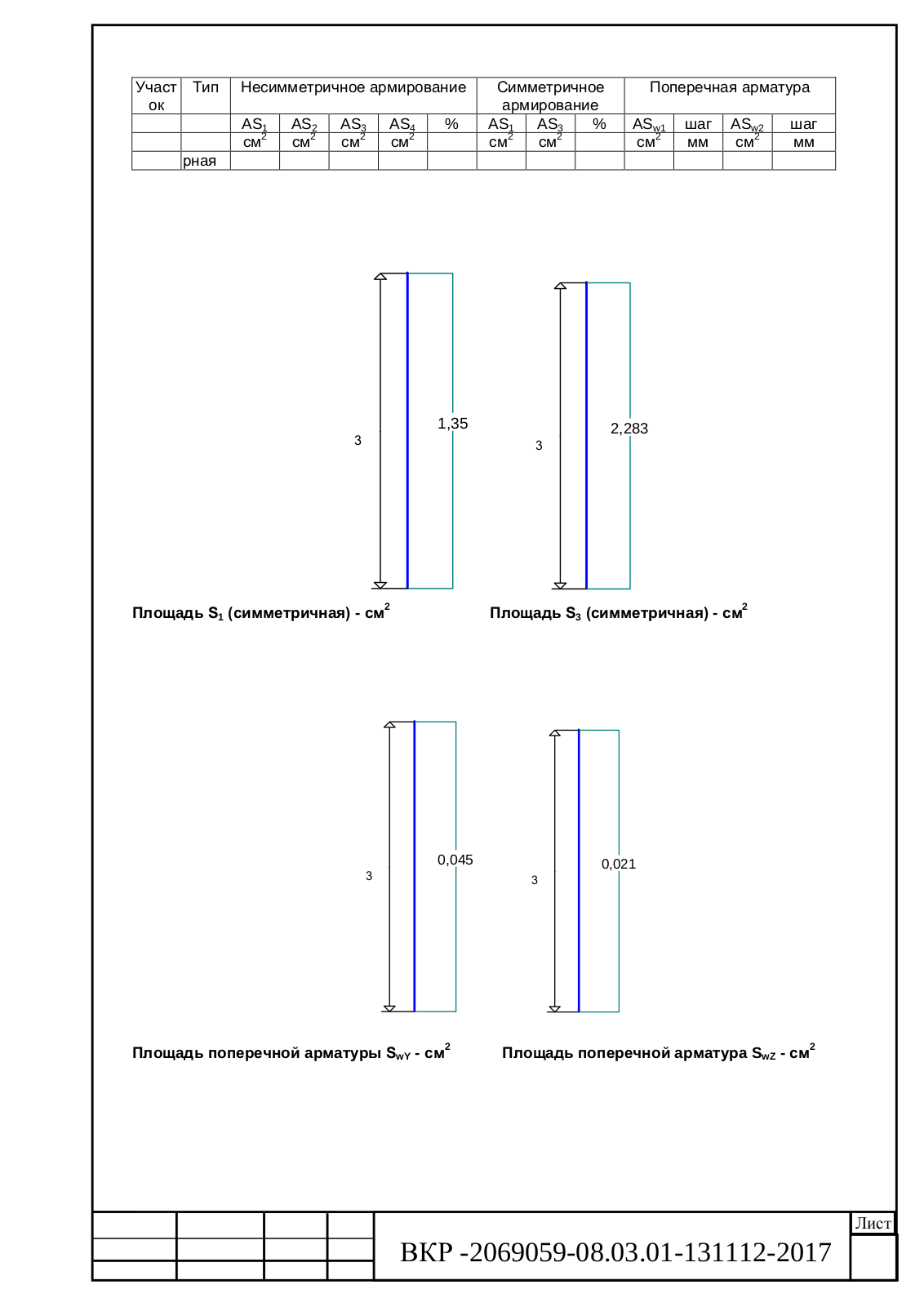 | Участок | Тип | Несимметричное армирование | | | | | Симметричное армирование | | | Поперечная арматура | | | |
|---|---|---|---|---|---|---|---|---|---|---|---|---|---|
| | | $AS_1$ | $AS_2$ | $AS_3$ | $AS_4$ | % | $AS_1$ | $AS_3$ | % | $AS_{w1}$ | шаг | $AS_{w2}$ | шаг |
| | | $см^2$ | $см^2$ | $см^2$ | $см^2$ | | $см^2$ | $см^2$ | | $см^2$ | мм | $см^2$ | мм |
| | рная | | | | | | | | | | | | |

3

1,35

3

2,283

Площадь $S_1$ (симметричная) - $см^2$

Площадь $S_3$ (симметричная) - $см^2$

3

0,045

3

0,021

Площадь поперечной арматуры $S_{wY}$ - $см^2$

Площадь поперечной арматура $S_{wZ}$ - $см^2$

ВКР -2069059-08.03.01-131112-2017

Лист